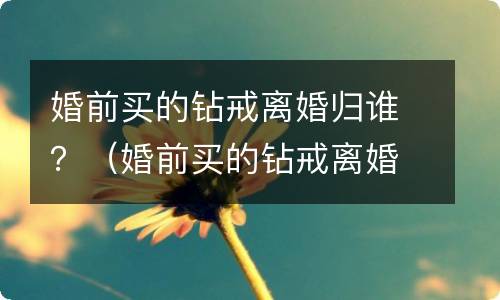 婚前买的钻戒离婚归谁？（婚前买的钻戒离婚